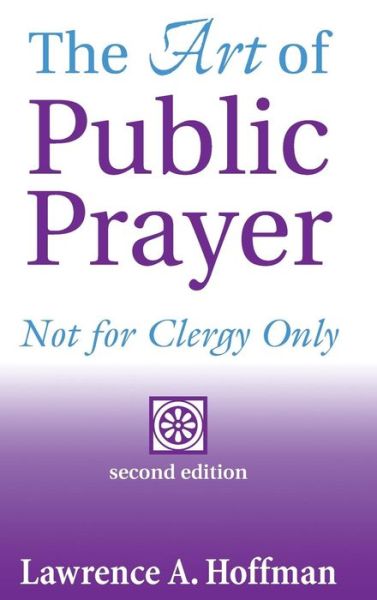 The Art of Public Prayer

Not for Clergy Only

second edition

Lawrence A. Hoffman